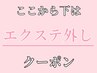 ここから下は

エクステ外し

クーポン